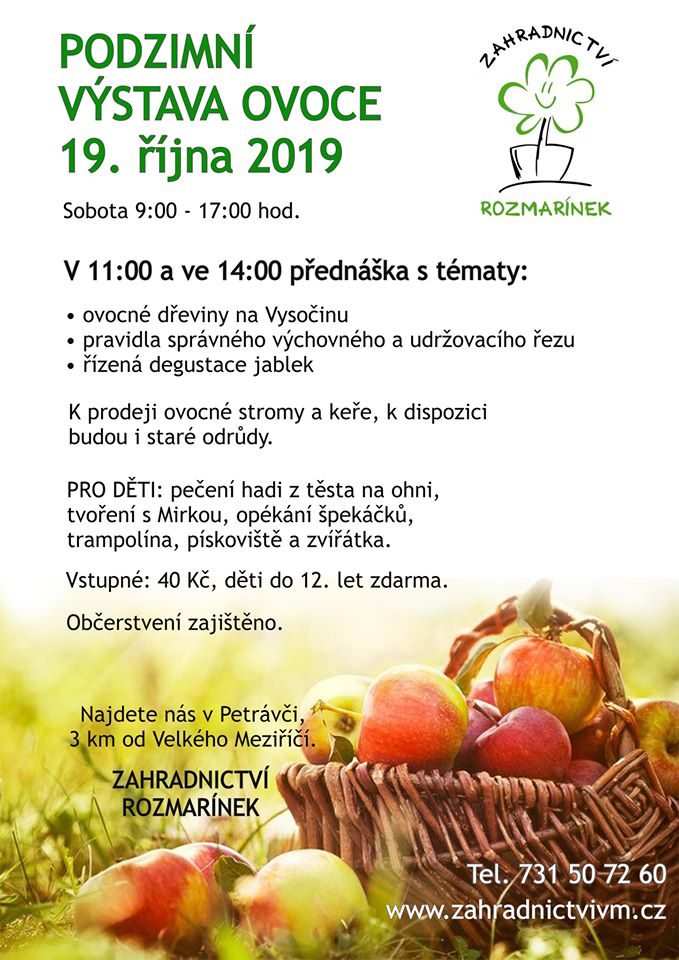 PODZIMNÍ
VÝSTAVA OVOCE
19. října 2019

ZAHRADNICTVÍ
ROZMARÍNEK

Sobota 9:00 - 17:00 hod.

V 11:00 a ve 14:00 přednáška s tématy:

• ovocné dřeviny na Vysočinu
• pravidla správného výchovného a udržovacího řezu
• řízená degustace jablek

K prodeji ovocné stromy a keře, k dispozici budou i staré odrůdy.

PRO DĚTI: pečení hadi z těsta na ohni, tvoření s Mirkou, opékání špekáčků, trampolína, pískoviště a zvířátka.

Vstupné: 40 Kč, děti do 12. let zdarma.

Občerstvení zajištěno.

Najdete nás v Petrávči,
3 km od Velkého Meziříčí.

ZAHRADNICTVÍ
ROZMARÍNEK

Tel. 731 50 72 60
www.zahradnictvivm.cz